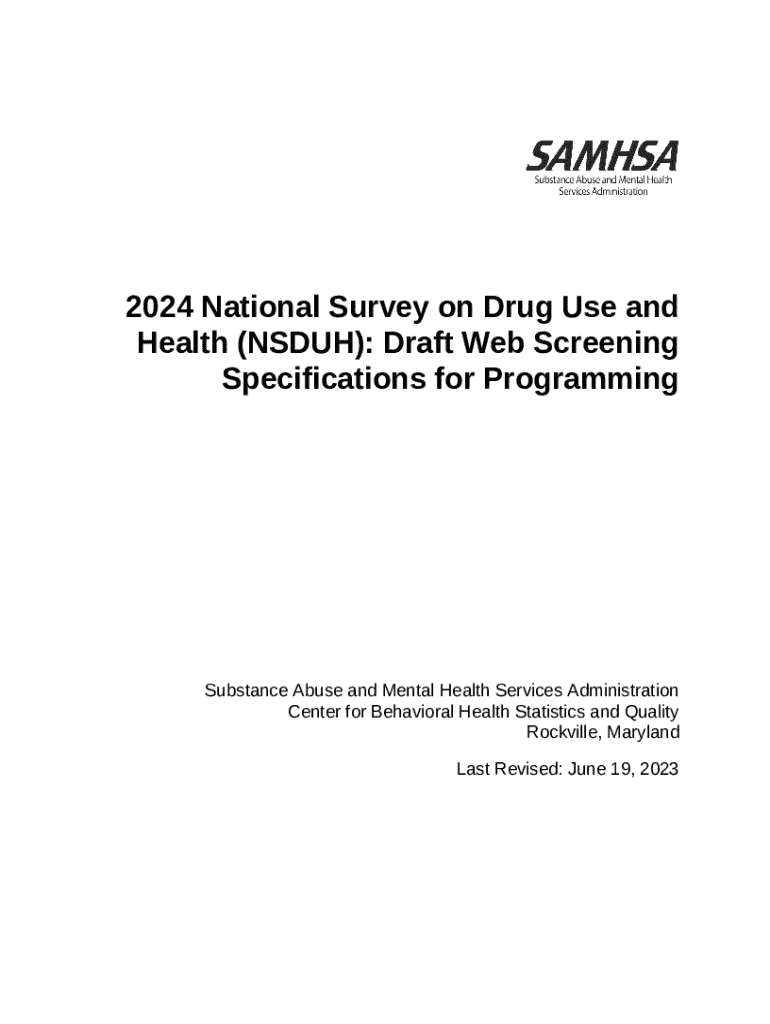 SAMHSA
Substance Abuse and Mental Health Services Administration

2024 National Survey on Drug Use and Health (NSDUH): Draft Web Screening Specifications for Programming

Substance Abuse and Mental Health Services Administration
Center for Behavioral Health Statistics and Quality
Rockville, Maryland

Last Revised: June 19, 2023